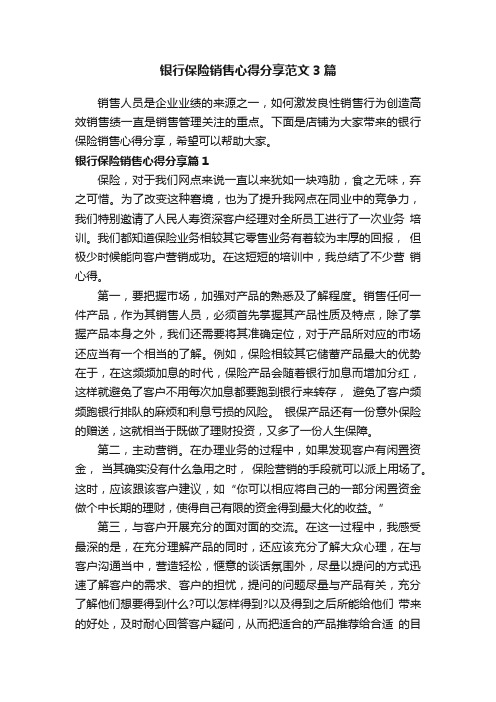 银行保险销售心得分享范文3篇

销售人员是企业业绩的来源之一，如何激发良性销售行为创造高效销售绩一直是销售管理关注的重点。下面是店铺为大家带来的银行保险销售心得分享，希望可以帮助大家。

银行保险销售心得分享篇1

保险，对于我们网点来说一直以来犹如一块鸡肋，食之无味，弃之可惜。为了改变这种窘境，也为了提升我网点在同业中的竞争力，我们特别邀请了人民人寿资深客户经理对全所员工进行了一次业务 培训。我们都知道保险业务相较其它零售业务有着较为丰厚的回报， 但极少时候能向客户营销成功。在这短短的培训中，我总结了不少营 销心得。

第一，要把握市场，加强对产品的熟悉及了解程度。销售任何一件产品，作为其销售人员，必须首先掌握其产品性质及特点，除了掌握产品本身之外，我们还需要将其准确定位，对于产品所对应的市场还应当有一个相当的了解。例如，保险相较其它储蓄产品最大的优势在于，在这频频加息的时代，保险产品会随着银行加息而增加分红，这样就避免了客户不用每次加息都要跑到银行来转存， 避免了客户频频跑银行排队的麻烦和利息亏损的风险。 银保产品还有一份意外保险的赠送，这就相当于既做了理财投资，又多了一份人生保障。

第二，主动营销。在办理业务的过程中，如果发现客户有闲置资金， 当其确实没有什么急用之时， 保险营销的手段就可以派上用场了。这时，应该跟该客户建议，如“你可以相应将自己的一部分闲置资金做个中长期的理财，使得自己有限的资金得到最大化的收益。”

第三，与客户开展充分的面对面的交流。在这一过程中，我感受最深的是，在充分理解产品的同时，还应该充分了解大众心理，在与客户沟通当中，营造轻松，惬意的谈话氛围外，尽量以提问的方式迅速了解客户的需求、客户的担忧，提问的问题尽量与产品有关，充分了解他们想要得到什么?可以怎样得到?以及得到之后所能给他们 带来的好处，及时耐心回答客户疑问，从而把适合的产品推荐给合适 的目